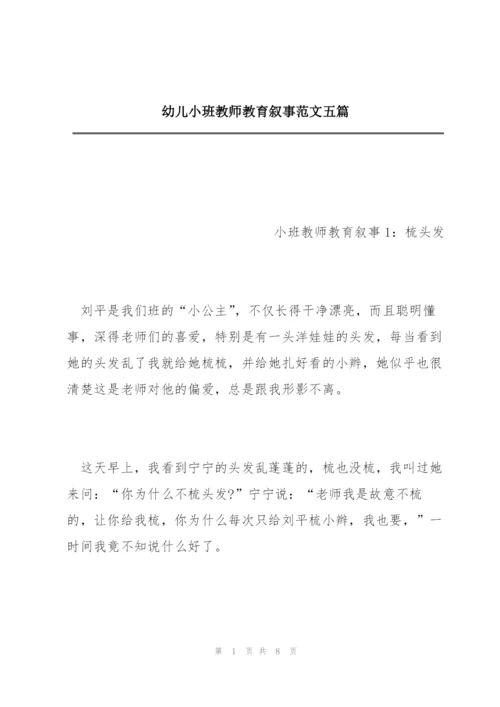 幼儿小班教师教育叙事范文五篇

小班教师教育叙事1：梳头发

刘平是我们班的“小公主”，不仅长得干净漂亮，而且聪明懂事，深得老师们的喜爱，特别是有一头洋娃娃的头发，每当看到她的头发乱了我就给她梳梳，并给她扎好看的小辫，她似乎也很清楚这是老师对他的偏爱，总是跟我形影不离。

这天早上，我看到宁宁的头发乱蓬蓬的，梳也没梳，我叫过她来问：“你为什么不梳头发?”宁宁说：“老师我是故意不梳的，让你给我梳，你为什么每次只给刘平梳小辫，我也要，”一时间我竟不知说什么好了。

第 1 页 共 8 页